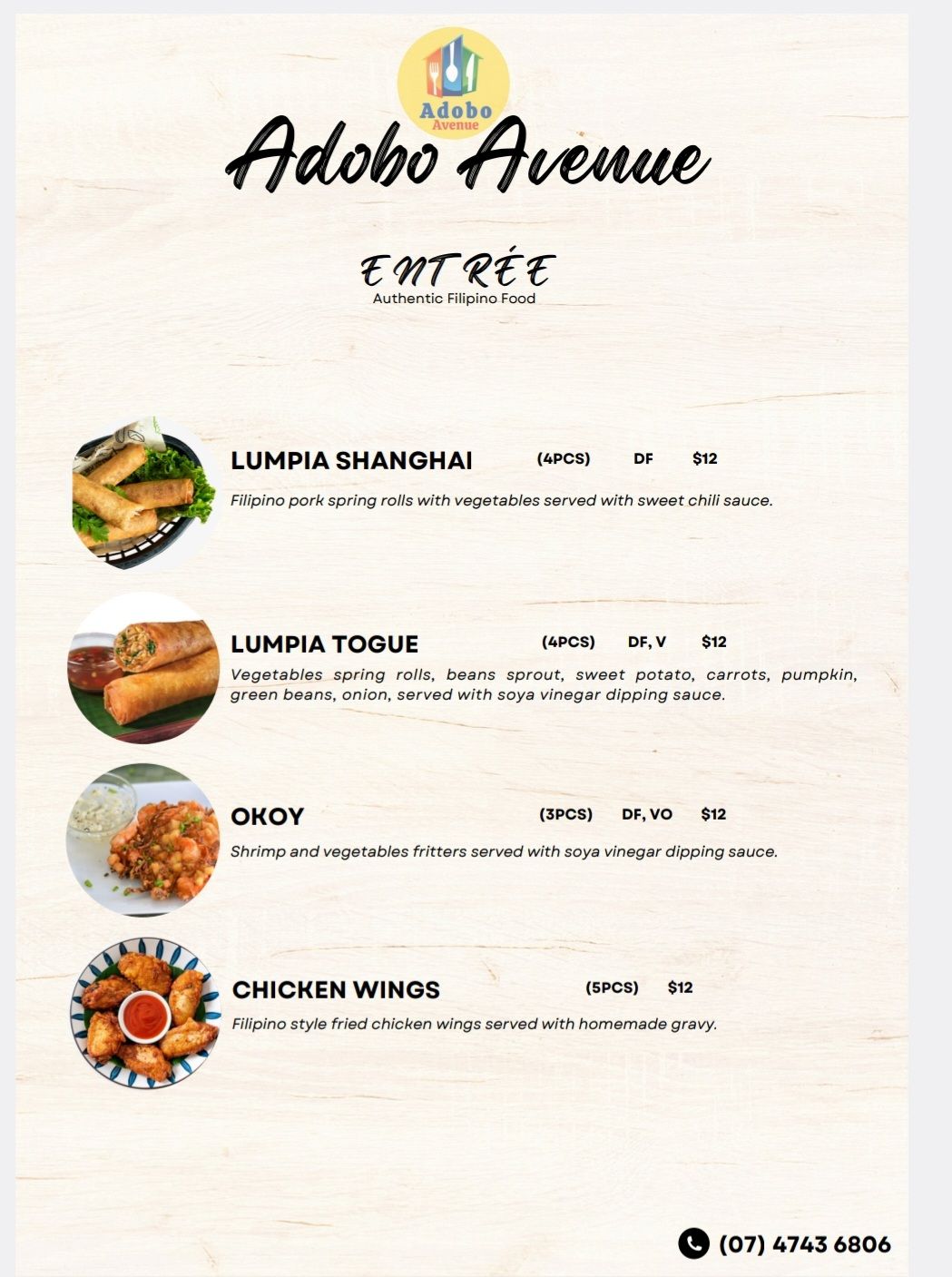 Adobo Avenue

Adobo Avenue

ENTRÉE
Authentic Filipino Food

LUMPIA SHANGHAI (4PCS) DF $12
Filipino pork spring rolls with vegetables served with sweet chili sauce.

LUMPIA TOGUE (4PCS) DF, V $12
Vegetables spring rolls, beans sprout, sweet potato, carrots, pumpkin, green beans, onion, served with soya vinegar dipping sauce.

OKOY (3PCS) DF, VO $12
Shrimp and vegetables fritters served with soya vinegar dipping sauce.

CHICKEN WINGS (5PCS) $12
Filipino style fried chicken wings served with homemade gravy.

(07) 4743 6806